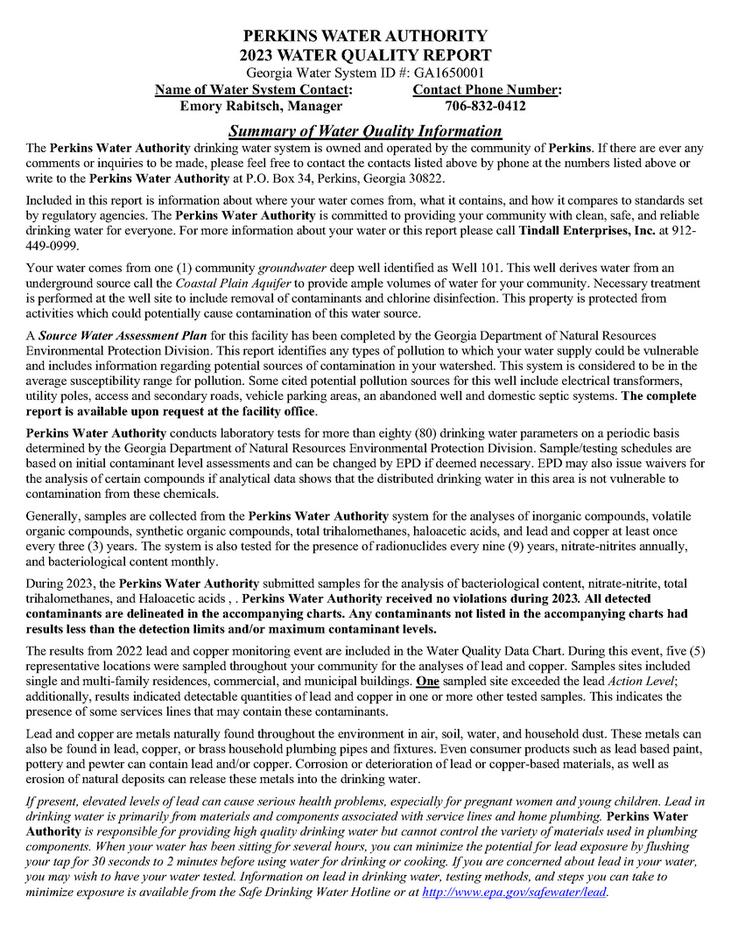 PERKINS WATER AUTHORITY
2023 WATER QUALITY REPORT
Georgia Water System ID #: GA1650001

Name of Water System Contact:
Emory Rabitsch, Manager

Contact Phone Number:
706-832-0412

Summary of Water Quality Information

The Perkins Water Authority drinking water system is owned and operated by the community of Perkins. If there are ever any comments or inquiries to be made, please feel free to contact the contacts listed above by phone at the numbers listed above or write to the Perkins Water Authority at P.O. Box 34, Perkins, Georgia 30822.

Included in this report is information about where your water comes from, what it contains, and how it compares to standards set by regulatory agencies. The Perkins Water Authority is committed to providing your community with clean, safe, and reliable drinking water for everyone. For more information about your water or this report please call Tindall Enterprises, Inc. at 912-449-0999.

Your water comes from one (1) community groundwater deep well identified as Well 101. This well derives water from an underground source call the Coastal Plain Aquifer to provide ample volumes of water for your community. Necessary treatment is performed at the well site to include removal of contaminants and chlorine disinfection. This property is protected from activities which could potentially cause contamination of this water source.

A Source Water Assessment Plan for this facility has been completed by the Georgia Department of Natural Resources Environmental Protection Division. This report identifies any types of pollution to which your water supply could be vulnerable and includes information regarding potential sources of contamination in your watershed. This system is considered to be in the average susceptibility range for pollution. Some cited potential pollution sources for this well include electrical transformers, utility poles, access and secondary roads, vehicle parking areas, an abandoned well and domestic septic systems. The complete report is available upon request at the facility office.

Perkins Water Authority conducts laboratory tests for more than eighty (80) drinking water parameters on a periodic basis determined by the Georgia Department of Natural Resources Environmental Protection Division. Sample/testing schedules are based on initial contaminant level assessments and can be changed by EPD if deemed necessary. EPD may also issue waivers for the analysis of certain compounds if analytical data shows that the distributed drinking water in this area is not vulnerable to contamination from these chemicals.

Generally, samples are collected from the Perkins Water Authority system for the analyses of inorganic compounds, volatile organic compounds, synthetic organic compounds, total trihalomethanes, haloacetic acids, and lead and copper at least once every three (3) years. The system is also tested for the presence of radionuclides every nine (9) years, nitrate-nitrites annually, and bacteriological content monthly.

During 2023, the Perkins Water Authority submitted samples for the analysis of bacteriological content, nitrate-nitrite, total trihalomethanes, and Haloacetic acids , . Perkins Water Authority received no violations during 2023. All detected contaminants are delineated in the accompanying charts. Any contaminants not listed in the accompanying charts had results less than the detection limits and/or maximum contaminant levels.

The results from 2022 lead and copper monitoring event are included in the Water Quality Data Chart. During this event, five (5) representative locations were sampled throughout your community for the analyses of lead and copper. Samples sites included single and multi-family residences, commercial, and municipal buildings. One sampled site exceeded the lead Action Level; additionally, results indicated detectable quantities of lead and copper in one or more other tested samples. This indicates the presence of some services lines that may contain these contaminants.

Lead and copper are metals naturally found throughout the environment in air, soil, water, and household dust. These metals can also be found in lead, copper, or brass household plumbing pipes and fixtures. Even consumer products such as lead based paint, pottery and pewter can contain lead and/or copper. Corrosion or deterioration of lead or copper-based materials, as well as erosion of natural deposits can release these metals into the drinking water.

If present, elevated levels of lead can cause serious health problems, especially for pregnant women and young children. Lead in drinking water is primarily from materials and components associated with service lines and home plumbing. Perkins Water Authority is responsible for providing high quality drinking water but cannot control the variety of materials used in plumbing components. When your water has been sitting for several hours, you can minimize the potential for lead exposure by flushing your tap for 30 seconds to 2 minutes before using water for drinking or cooking. If you are concerned about lead in your water, you may wish to have your water tested. Information on lead in drinking water, testing methods, and steps you can take to minimize exposure is available from the Safe Drinking Water Hotline or at http://www.epa.gov/safewater/lead.